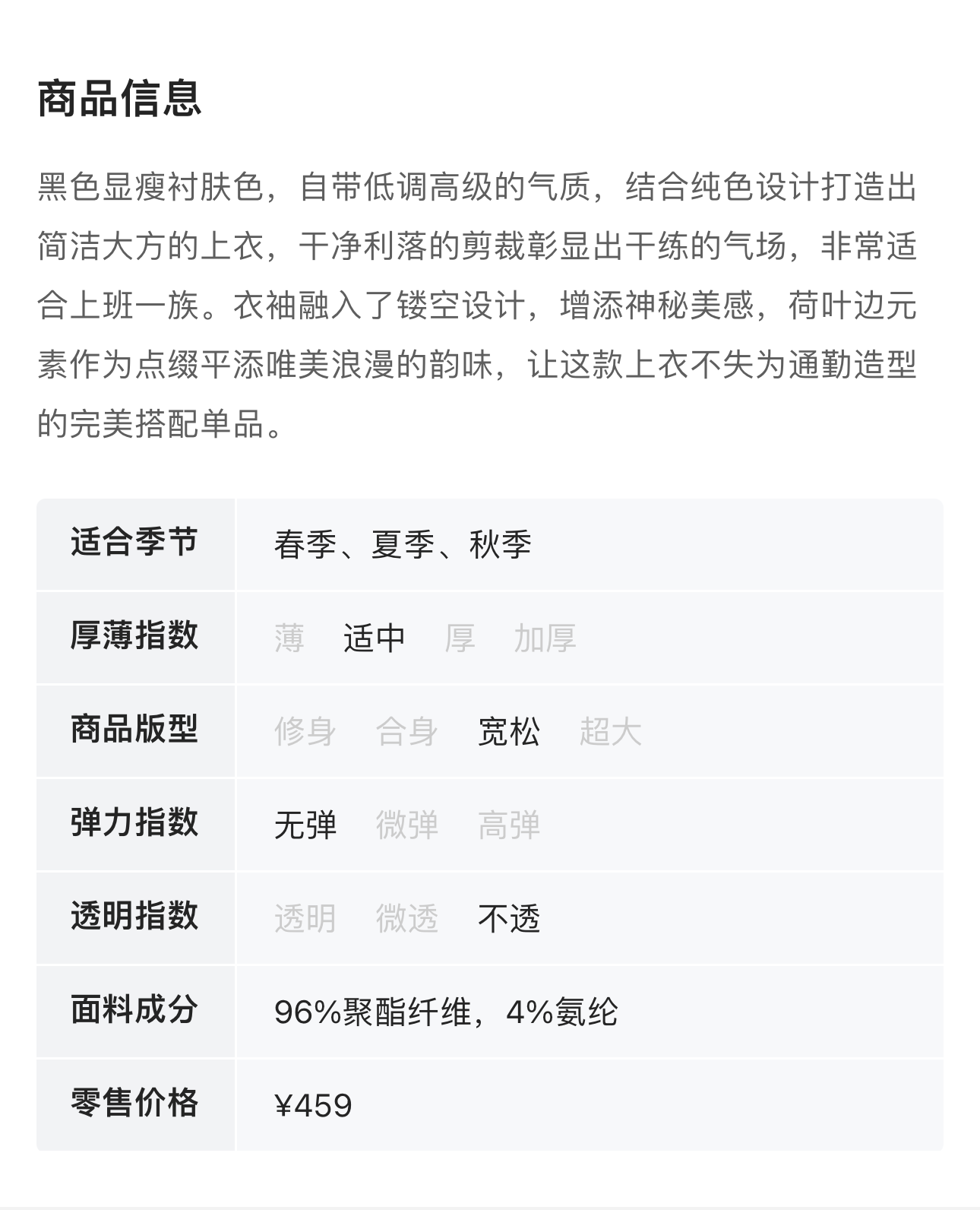 商品信息

黑色显瘦衬肤色，自带低调高级的气质，结合纯色设计打造出简洁大方的上衣，干净利落的剪裁彰显出干练的气场，非常适合上班一族。衣袖融入了镂空设计，增添神秘美感，荷叶边元素作为点缀平添唯美浪漫的韵味，让这款上衣不失为通勤造型的完美搭配单品。

| 适合季节 | 春季、夏季、秋季 |
|---|---|
| 厚薄指数 | 薄 适中 厚 加厚 |
| 商品版型 | 修身 合身 宽松 超大 |
| 弹力指数 | 无弹 微弹 高弹 |
| 透明指数 | 透明 微透 不透 |
| 面料成分 | 96%聚酯纤维，4%氨纶 |
| 零售价格 | ¥459 |